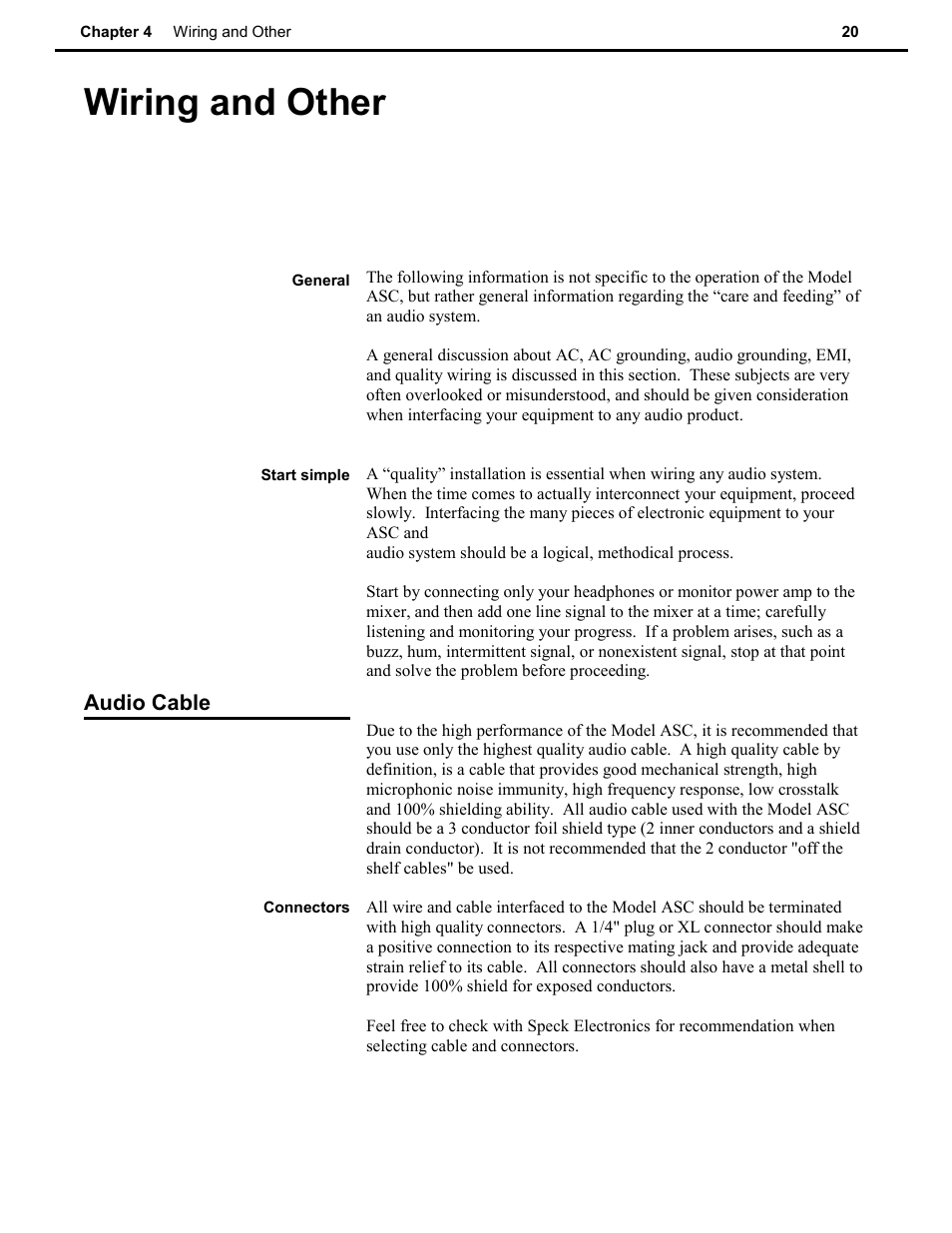 Chapter 4 Wiring and Other 20

Wiring and Other

General

The following information is not specific to the operation of the Model ASC, but rather general information regarding the “care and feeding” of an audio system.

A general discussion about AC, AC grounding, audio grounding, EMI, and quality wiring is discussed in this section. These subjects are very often overlooked or misunderstood, and should be given consideration when interfacing your equipment to any audio product.

Start simple

A “quality” installation is essential when wiring any audio system. When the time comes to actually interconnect your equipment, proceed slowly. Interfacing the many pieces of electronic equipment to your ASC and

audio system should be a logical, methodical process.

Start by connecting only your headphones or monitor power amp to the mixer, and then add one line signal to the mixer at a time; carefully listening and monitoring your progress. If a problem arises, such as a buzz, hum, intermittent signal, or nonexistent signal, stop at that point and solve the problem before proceeding.

Audio Cable

Due to the high performance of the Model ASC, it is recommended that you use only the highest quality audio cable. A high quality cable by definition, is a cable that provides good mechanical strength, high microphonic noise immunity, high frequency response, low crosstalk and 100% shielding ability. All audio cable used with the Model ASC should be a 3 conductor foil shield type (2 inner conductors and a shield drain conductor). It is not recommended that the 2 conductor "off the shelf cables" be used.

Connectors

All wire and cable interfaced to the Model ASC should be terminated with high quality connectors. A 1/4" plug or XL connector should make a positive connection to its respective mating jack and provide adequate strain relief to its cable. All connectors should also have a metal shell to provide 100% shield for exposed conductors.

Feel free to check with Speck Electronics for recommendation when selecting cable and connectors.